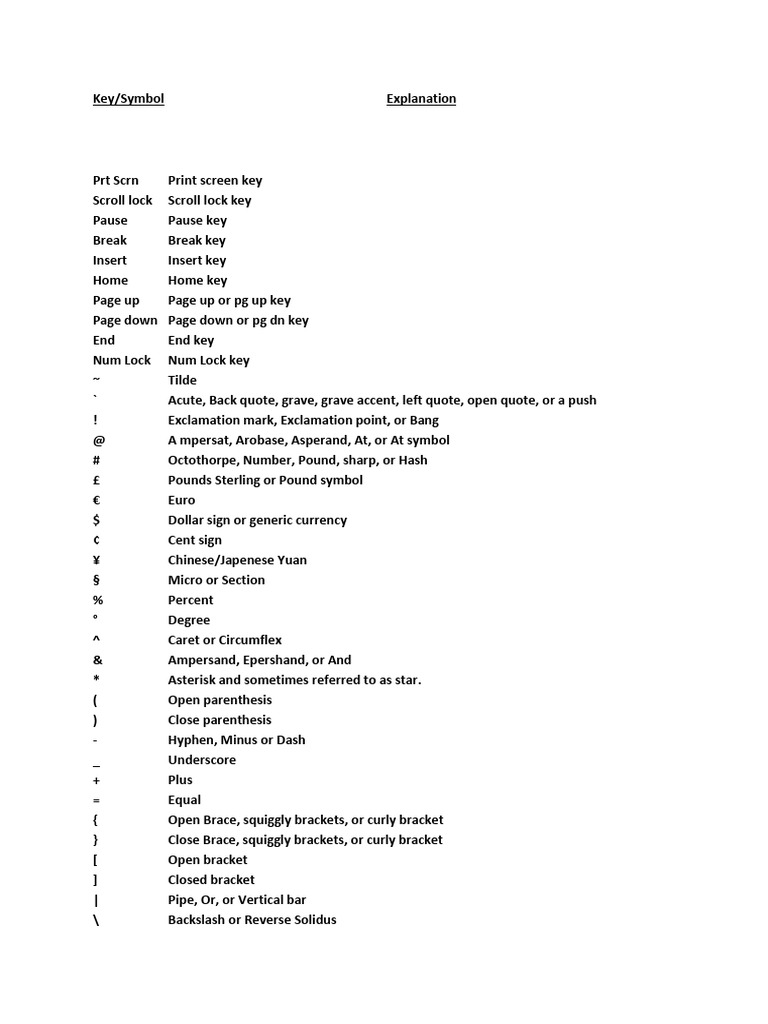 | Key/Symbol | Explanation |
|---|---|
| Prt Scrn | Print screen key |
| Scroll lock | Scroll lock key |
| Pause | Pause key |
| Break | Break key |
| Insert | Insert key |
| Home | Home key |
| Page up | Page up or pg up key |
| Page down | Page down or pg dn key |
| End | End key |
| Num Lock | Num Lock key |
| ~ | Tilde |
| ` | Acute, Back quote, grave, grave accent, left quote, open quote, or a push |
| ! | Exclamation mark, Exclamation point, or Bang |
| @ | A mpersat, Arobase, Asperand, At, or At symbol |
| # | Octothorpe, Number, Pound, sharp, or Hash |
| £ | Pounds Sterling or Pound symbol |
| € | Euro |
| $ | Dollar sign or generic currency |
| ¢ | Cent sign |
| ¥ | Chinese/Japenese Yuan |
| § | Micro or Section |
| % | Percent |
| ° | Degree |
| ^ | Caret or Circumflex |
| & | Ampersand, Epershand, or And |
| * | Asterisk and sometimes referred to as star. |
| ( | Open parenthesis |
| ) | Close parenthesis |
| - | Hyphen, Minus or Dash |
| _ | Underscore |
| + | Plus |
| = | Equal |
| { | Open Brace, squiggly brackets, or curly bracket |
| } | Close Brace, squiggly brackets, or curly bracket |
| [ | Open bracket |
| ] | Closed bracket |
| \| | Pipe, Or, or Vertical bar |
| \ | Backslash or Reverse Solidus |